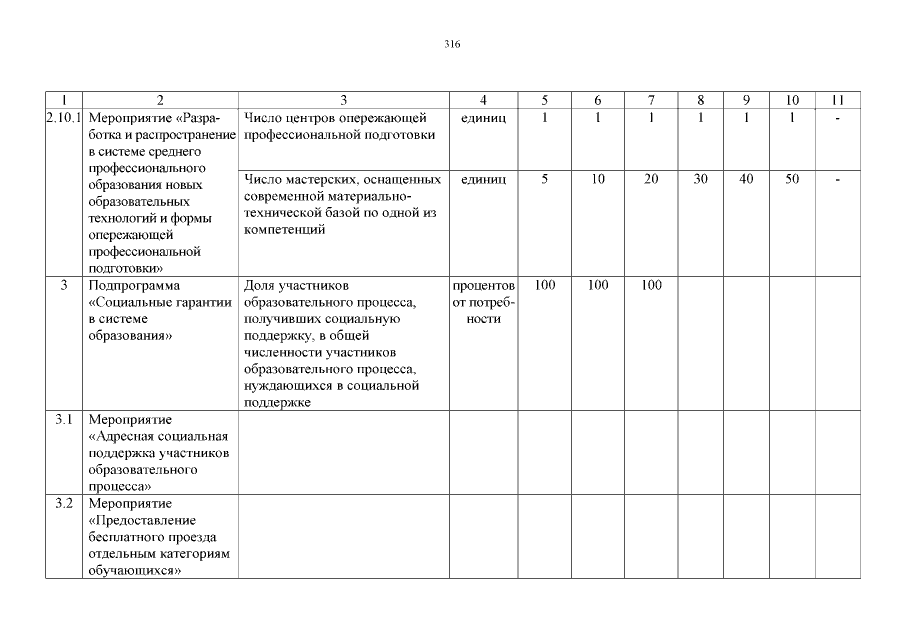 316

| 1 | 2 | 3 | 4 | 5 | 6 | 7 | 8 | 9 | 10 | 11 |
|---|---|---|---|---|---|---|---|---|---|---|
| 2.10.1 | Мероприятие «Разработка и распространение в системе среднего профессионального образования новых образовательных технологий и формы опережающей профессиональной подготовки» | Число центров опережающей профессиональной подготовки | единиц | 1 | 1 | 1 | 1 | 1 | 1 | - |
| | | Число мастерских, оснащенных современной материально-технической базой по одной из компетенций | единиц | 5 | 10 | 20 | 30 | 40 | 50 | - |
| 3 | Подпрограмма «Социальные гарантии в системе образования» | Доля участников образовательного процесса, получивших социальную поддержку, в общей численности участников образовательного процесса, нуждающихся в социальной поддержке | процентов от потребности | 100 | 100 | 100 | | | | |
| 3.1 | Мероприятие «Адресная социальная поддержка участников образовательного процесса» | | | | | | | | | |
| 3.2 | Мероприятие «Предоставление бесплатного проезда отдельным категориям обучающихся» | | | | | | | | | |